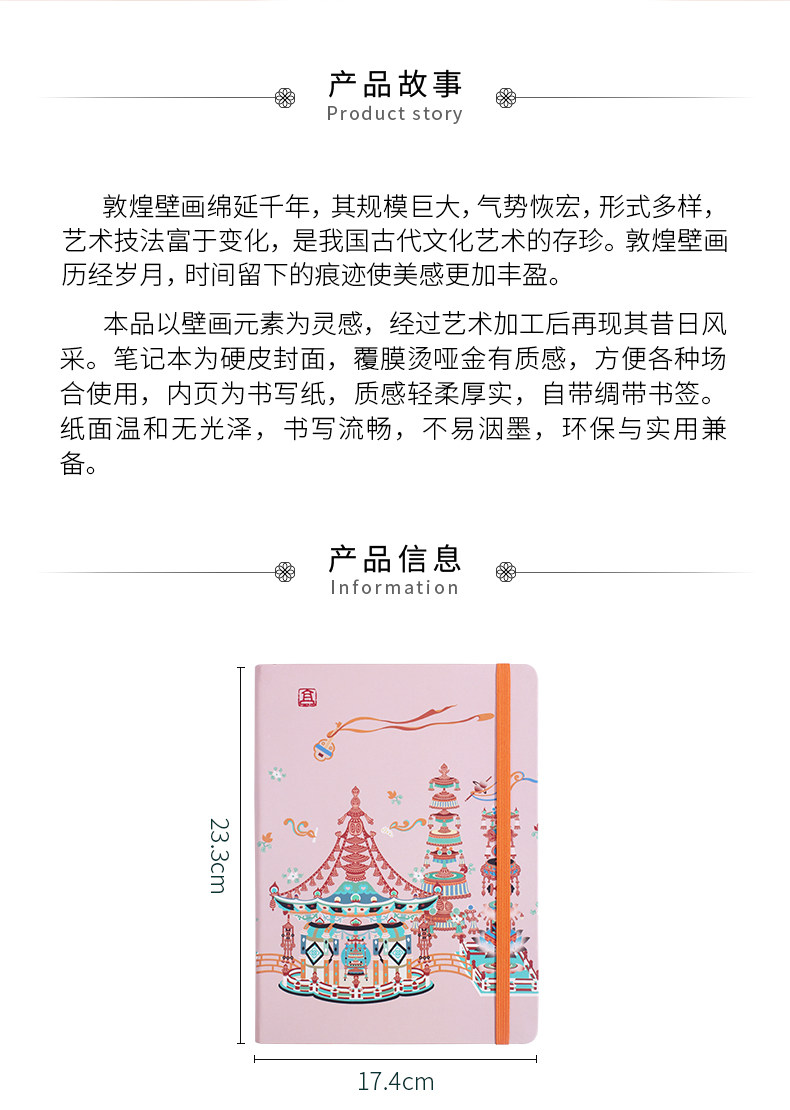 产品故事
Product story

敦煌壁画绵延千年，其规模巨大，气势恢宏，形式多样，艺术技法富于变化，是我国古代文化艺术的存珍。敦煌壁画历经岁月，时间留下的痕迹使美感更加丰盈。

本品以壁画元素为灵感，经过艺术加工后再现其昔日风采。笔记本为硬皮封面，覆膜烫哑金有质感，方便各种场合使用，内页为书写纸，质感轻柔厚实，自带绸带书签。纸面温和无光泽，书写流畅，不易洇墨，环保与实用兼备。

产品信息
Information

23.3cm

17.4cm